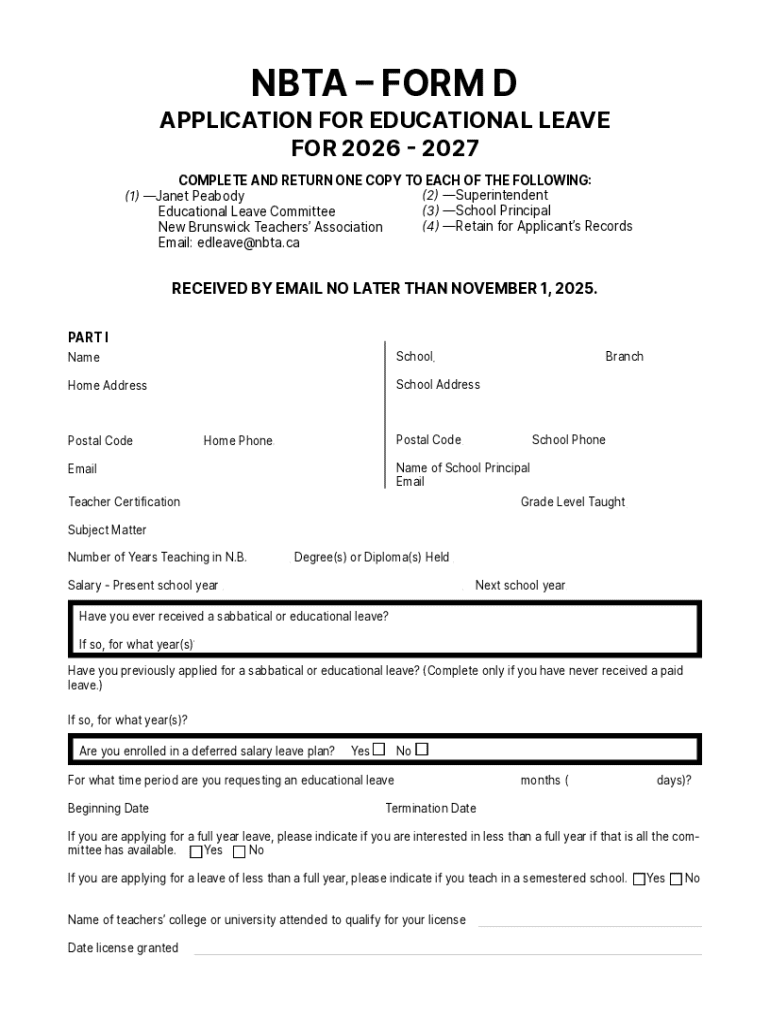 NBTA – FORM D

APPLICATION FOR EDUCATIONAL LEAVE FOR 2026 - 2027

COMPLETE AND RETURN ONE COPY TO EACH OF THE FOLLOWING:

(1) —Janet Peabody
Educational Leave Committee
New Brunswick Teachers' Association
Email: edleave@nbta.ca

(2) —Superintendent
(3) —School Principal
(4) —Retain for Applicant's Records

RECEIVED BY EMAIL NO LATER THAN NOVEMBER 1, 2025.

PART I

Name

Home Address

Postal Code Home Phone

Email

School Branch

School Address

Postal Code School Phone

Name of School Principal
Email

Teacher Certification Grade Level Taught

Subject Matter

Number of Years Teaching in N.B. Degree(s) or Diploma(s) Held

Salary - Present school year Next school year

Have you ever received a sabbatical or educational leave?

If so, for what year(s)

Have you previously applied for a sabbatical or educational leave? (Complete only if you have never received a paid leave.)

If so, for what year(s)?

Are you enrolled in a deferred salary leave plan? Yes ☐ No ☐

For what time period are you requesting an educational leave months ( days)?

Beginning Date Termination Date

If you are applying for a full year leave, please indicate if you are interested in less than a full year if that is all the committee has available. ☐Yes ☐No

If you are applying for a leave of less than a full year, please indicate if you teach in a semestered school. ☐Yes ☐No

Name of teachers' college or university attended to qualify for your license

Date license granted